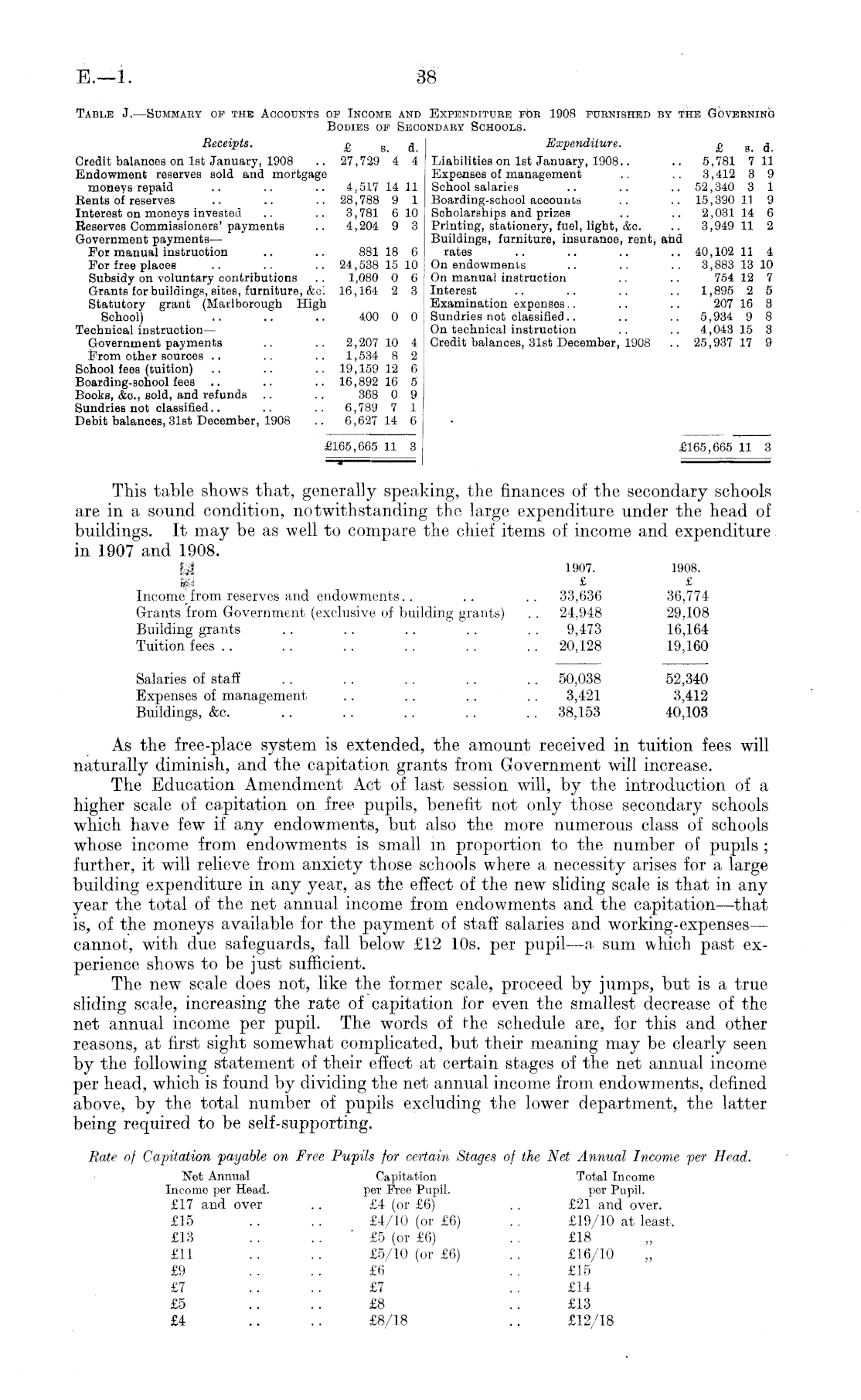 E.—1. 38

TABLE J.—SUMMARY OF THE ACCOUNTS OF INCOME AND EXPENDITURE FOR 1908 FURNISHED BY THE GOVERNING BODIES OF SECONDARY SCHOOLS.

| Receipts. | £ s. d. |
|---|---|
| Credit balances on 1st January, 1908 .. | 27,729 4 4 |
| Endowment reserves sold and mortgage moneys repaid .. .. .. | 4,517 14 11 |
| Rents of reserves .. .. .. | 28,788 9 1 |
| Interest on moneys invested .. .. | 3,781 6 10 |
| Reserves Commissioners' payments .. | 4,204 9 3 |
| Government payments— | |
| For manual instruction .. .. | 881 18 6 |
| For free places .. .. .. | 24,538 15 10 |
| Subsidy on voluntary contributions .. | 1,080 0 6 |
| Grants for buildings, sites, furniture, &c. | 16,164 2 3 |
| Statutory grant (Marlborough High School) .. .. .. | 400 0 0 |
| Technical instruction— | |
| Government payments .. .. | 2,207 10 4 |
| From other sources .. .. .. | 1,534 8 2 |
| School fees (tuition) .. .. .. | 19,159 12 6 |
| Boarding-school fees .. .. .. | 16,892 16 5 |
| Books, &c., sold, and refunds .. .. | 368 0 9 |
| Sundries not classified.. .. .. | 6,789 7 1 |
| Debit balances, 31st December, 1908 .. | 6,627 14 6 |
| | £165,665 11 3 |

| Expenditure. | £ s. d. |
|---|---|
| Liabilities on 1st January, 1908.. .. | 5,781 7 11 |
| Expenses of management .. .. | 3,412 3 9 |
| School salaries .. .. .. | 52,340 3 1 |
| Boarding-school accounts .. .. | 15,390 11 9 |
| Scholarships and prizes .. .. | 2,031 14 6 |
| Printing, stationery, fuel, light, &c. .. | 3,949 11 2 |
| Buildings, furniture, insurance, rent, and rates .. .. .. .. | 40,102 11 4 |
| On endowments .. .. .. | 3,883 13 10 |
| On manual instruction .. .. | 754 12 7 |
| Interest .. .. .. .. | 1,895 2 5 |
| Examination expenses.. .. .. | 207 16 3 |
| Sundries not classified.. .. .. | 5,934 9 8 |
| On technical instruction .. .. | 4,043 15 3 |
| Credit balances, 31st December, 1908 .. | 25,937 17 9 |
| | £165,665 11 3 |

This table shows that, generally speaking, the finances of the secondary schools are in a sound condition, notwithstanding the large expenditure under the head of buildings. It may be as well to compare the chief items of income and expenditure in 1907 and 1908.

| | 1907. £ | 1908. £ |
|---|---|---|
| Income from reserves and endowments.. .. .. | 33,636 | 36,774 |
| Grants from Government (exclusive of building grants) .. | 24,948 | 29,108 |
| Building grants .. .. .. .. .. | 9,473 | 16,164 |
| Tuition fees .. .. .. .. .. .. | 20,128 | 19,160 |
| Salaries of staff .. .. .. .. .. | 50,038 | 52,340 |
| Expenses of management .. .. .. .. | 3,421 | 3,412 |
| Buildings, &c. .. .. .. .. .. | 38,153 | 40,103 |

As the free-place system is extended, the amount received in tuition fees will naturally diminish, and the capitation grants from Government will increase.

The Education Amendment Act of last session will, by the introduction of a higher scale of capitation on free pupils, benefit not only those secondary schools which have few if any endowments, but also the more numerous class of schools whose income from endowments is small in proportion to the number of pupils; further, it will relieve from anxiety those schools where a necessity arises for a large building expenditure in any year, as the effect of the new sliding scale is that in any year the total of the net annual income from endowments and the capitation—that is, of the moneys available for the payment of staff salaries and working-expenses—cannot, with due safeguards, fall below £12 10s. per pupil—a sum which past experience shows to be just sufficient.

The new scale does not, like the former scale, proceed by jumps, but is a true sliding scale, increasing the rate of capitation for even the smallest decrease of the net annual income per pupil. The words of the schedule are, for this and other reasons, at first sight somewhat complicated, but their meaning may be clearly seen by the following statement of their effect at certain stages of the net annual income per head, which is found by dividing the net annual income from endowments, defined above, by the total number of pupils excluding the lower department, the latter being required to be self-supporting.

Rate of Capitation payable on Free Pupils for certain Stages of the Net Annual Income per Head.

| Net Annual Income per Head. | Capitation per Free Pupil. | Total Income per Pupil. |
|---|---|---|
| £17 and over .. | £4 (or £6) .. | £21 and over. |
| £15 .. .. | £4/10 (or £6) .. | £19/10 at least. |
| £13 .. .. | £5 (or £6) .. | £18 ,, |
| £11 .. .. | £5/10 (or £6) .. | £16/10 ,, |
| £9 .. .. | £6 .. | £15 |
| £7 .. .. | £7 .. | £14 |
| £5 .. .. | £8 .. | £13 |
| £4 .. .. | £8/18 .. | £12/18 |